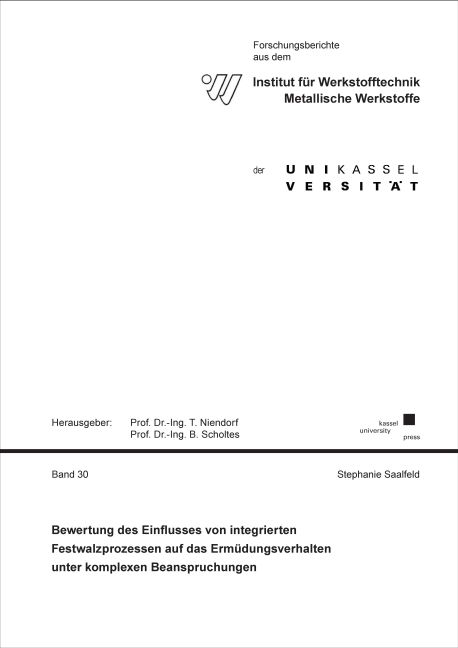 Forschungsberichte
aus dem

Institut für Werkstofftechnik
Metallische Werkstoffe

der UNIKASSEL
VERSITÄT

Herausgeber: Prof. Dr.-Ing. T. Niendorf
Prof. Dr.-Ing. B. Scholtes

kassel
university
press

Band 30

Stephanie Saalfeld

Bewertung des Einflusses von integrierten Festwalzprozessen auf das Ermüdungsverhalten unter komplexen Beanspruchungen